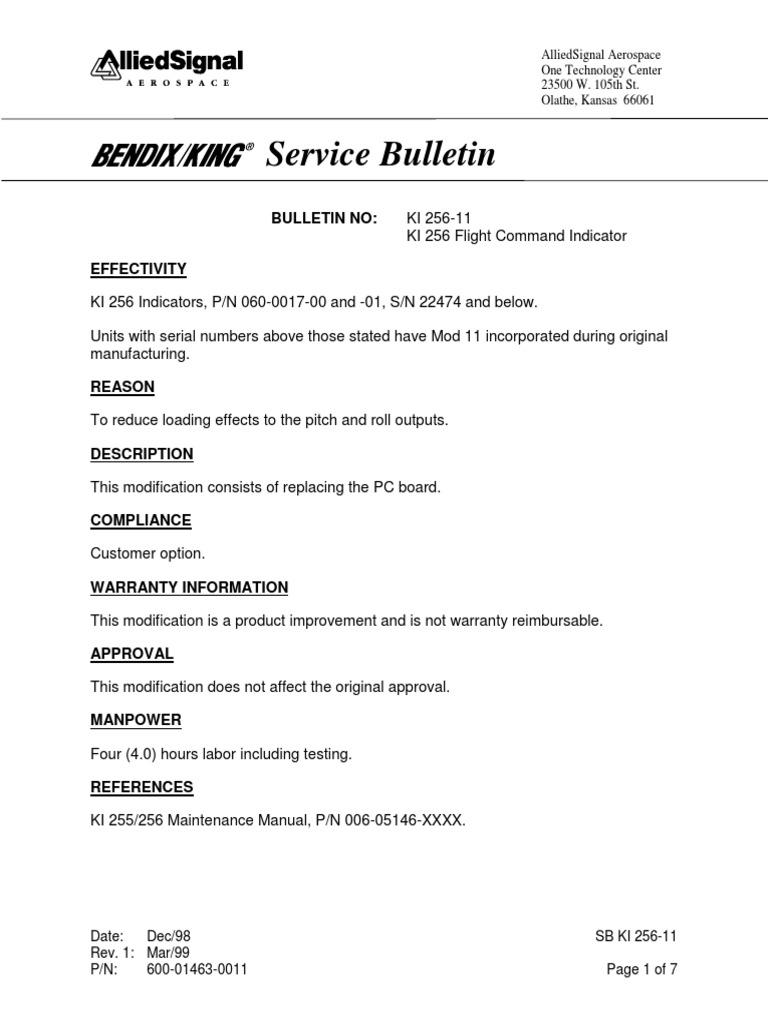 AlliedSignal
AEROSPACE

AlliedSignal Aerospace
One Technology Center
23500 W. 105th St.
Olathe, Kansas 66061

BENDIX/KING® Service Bulletin

BULLETIN NO: KI 256-11
KI 256 Flight Command Indicator

EFFECTIVITY

KI 256 Indicators, P/N 060-0017-00 and -01, S/N 22474 and below.

Units with serial numbers above those stated have Mod 11 incorporated during original manufacturing.

REASON

To reduce loading effects to the pitch and roll outputs.

DESCRIPTION

This modification consists of replacing the PC board.

COMPLIANCE

Customer option.

WARRANTY INFORMATION

This modification is a product improvement and is not warranty reimbursable.

APPROVAL

This modification does not affect the original approval.

MANPOWER

Four (4.0) hours labor including testing.

REFERENCES

KI 255/256 Maintenance Manual, P/N 006-05146-XXXX.

Date: Dec/98
Rev. 1: Mar/99
P/N: 600-01463-0011

SB KI 256-11
Page 1 of 7